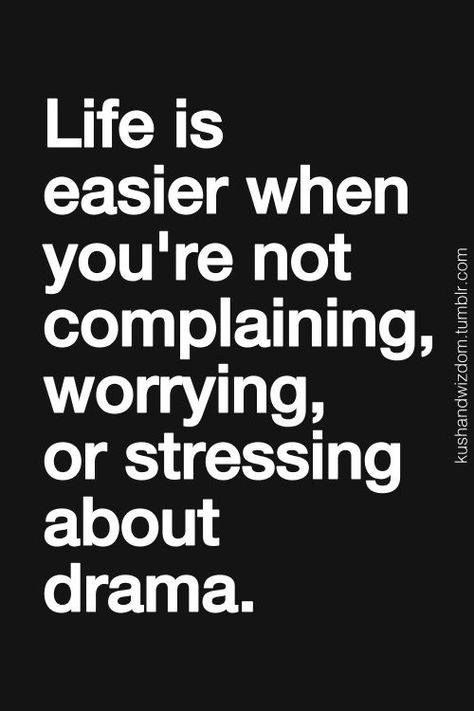 Life is easier when you're not complaining, worrying, or stressing about drama.

kushandwizdom.tumblr.com